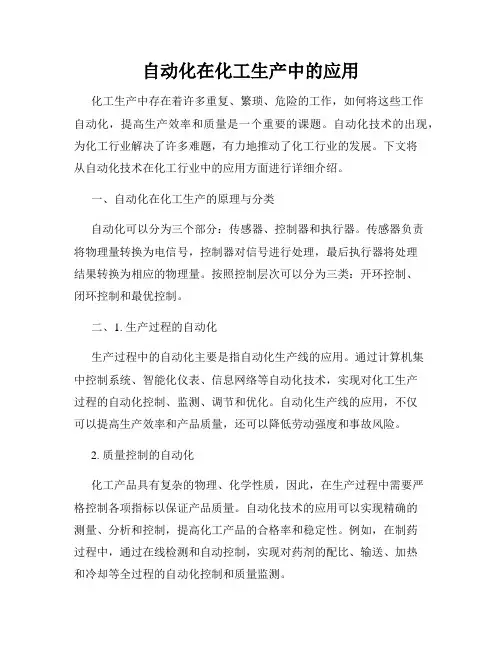 自动化在化工生产中的应用

化工生产中存在着许多重复、繁琐、危险的工作，如何将这些工作自动化，提高生产效率和质量是一个重要的课题。自动化技术的出现，为化工行业解决了许多难题，有力地推动了化工行业的发展。下文将从自动化技术在化工行业中的应用方面进行详细介绍。

一、自动化在化工生产的原理与分类

自动化可以分为三个部分：传感器、控制器和执行器。传感器负责将物理量转换为电信号，控制器对信号进行处理，最后执行器将处理结果转换为相应的物理量。按照控制层次可以分为三类：开环控制、闭环控制和最优控制。

二、1. 生产过程的自动化

生产过程中的自动化主要是指自动化生产线的应用。通过计算机集中控制系统、智能化仪表、信息网络等自动化技术，实现对化工生产过程的自动化控制、监测、调节和优化。自动化生产线的应用，不仅可以提高生产效率和产品质量，还可以降低劳动强度和事故风险。

2. 质量控制的自动化

化工产品具有复杂的物理、化学性质，因此，在生产过程中需要严格控制各项指标以保证产品质量。自动化技术的应用可以实现精确的测量、分析和控制，提高化工产品的合格率和稳定性。例如，在制药过程中，通过在线检测和自动控制，实现对药剂的配比、输送、加热和冷却等全过程的自动化控制和质量监测。